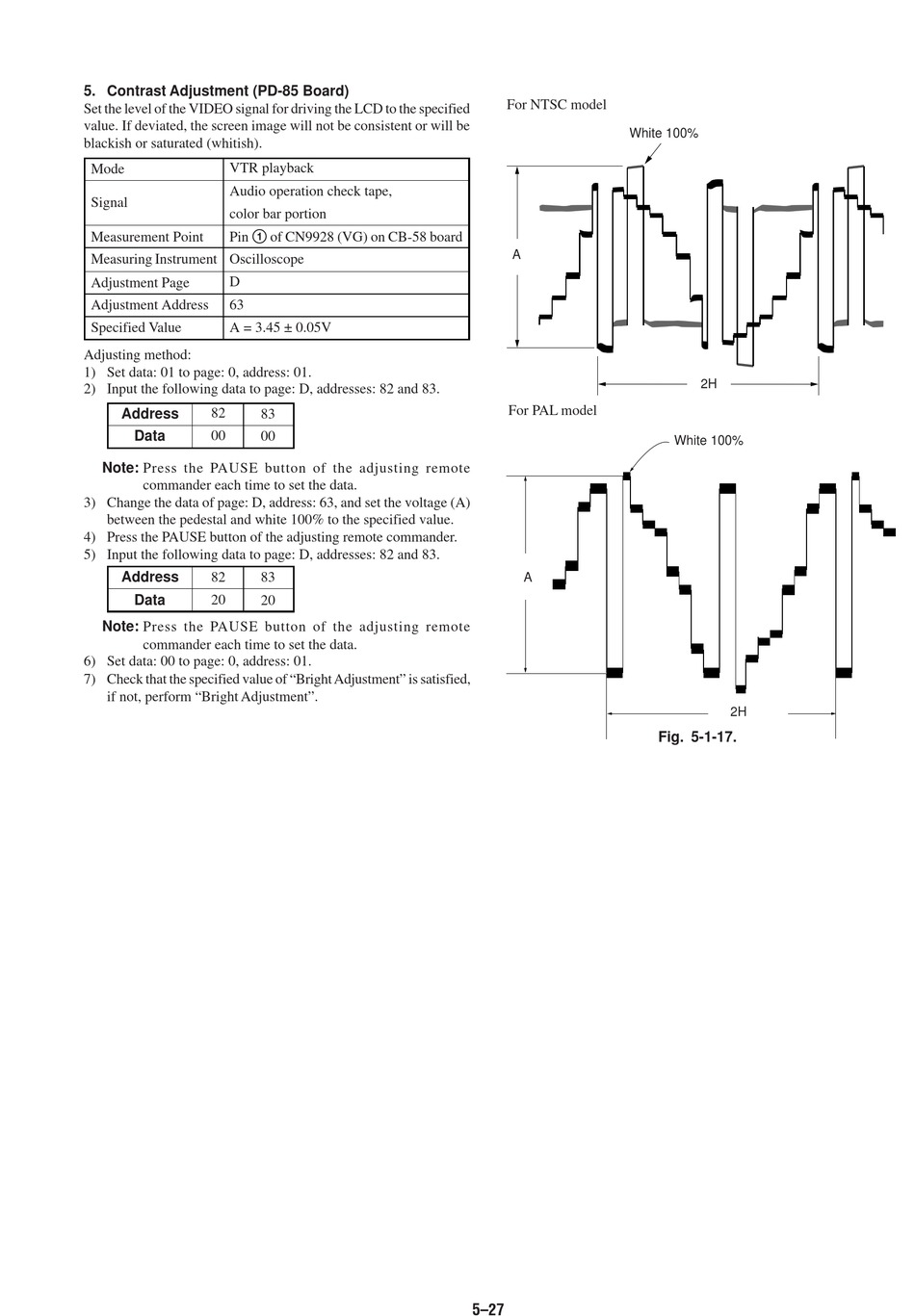 5. Contrast Adjustment (PD-85 Board)
Set the level of the VIDEO signal for driving the LCD to the specified value. If deviated, the screen image will not be consistent or will be blackish or saturated (whitish).

| Mode | VTR playback |
|---|---|
| Signal | Audio operation check tape, color bar portion |
| Measurement Point | Pin ① of CN9928 (VG) on CB-58 board |
| Measuring Instrument | Oscilloscope |
| Adjustment Page | D |
| Adjustment Address | 63 |
| Specified Value | A = 3.45 ± 0.05V |

Adjusting method:
1) Set data: 01 to page: 0, address: 01.
2) Input the following data to page: D, addresses: 82 and 83.

| Address | 82 | 83 |
|---|---|---|
| Data | 00 | 00 |

Note: Press the PAUSE button of the adjusting remote commander each time to set the data.
3) Change the data of page: D, address: 63, and set the voltage (A) between the pedestal and white 100% to the specified value.
4) Press the PAUSE button of the adjusting remote commander.
5) Input the following data to page: D, addresses: 82 and 83.

| Address | 82 | 83 |
|---|---|---|
| Data | 20 | 20 |

Note: Press the PAUSE button of the adjusting remote commander each time to set the data.
6) Set data: 00 to page: 0, address: 01.
7) Check that the specified value of “Bright Adjustment” is satisfied, if not, perform “Bright Adjustment”.

For NTSC model
White 100%
A
2H

For PAL model
White 100%
A
2H
Fig. 5-1-17.

5–27